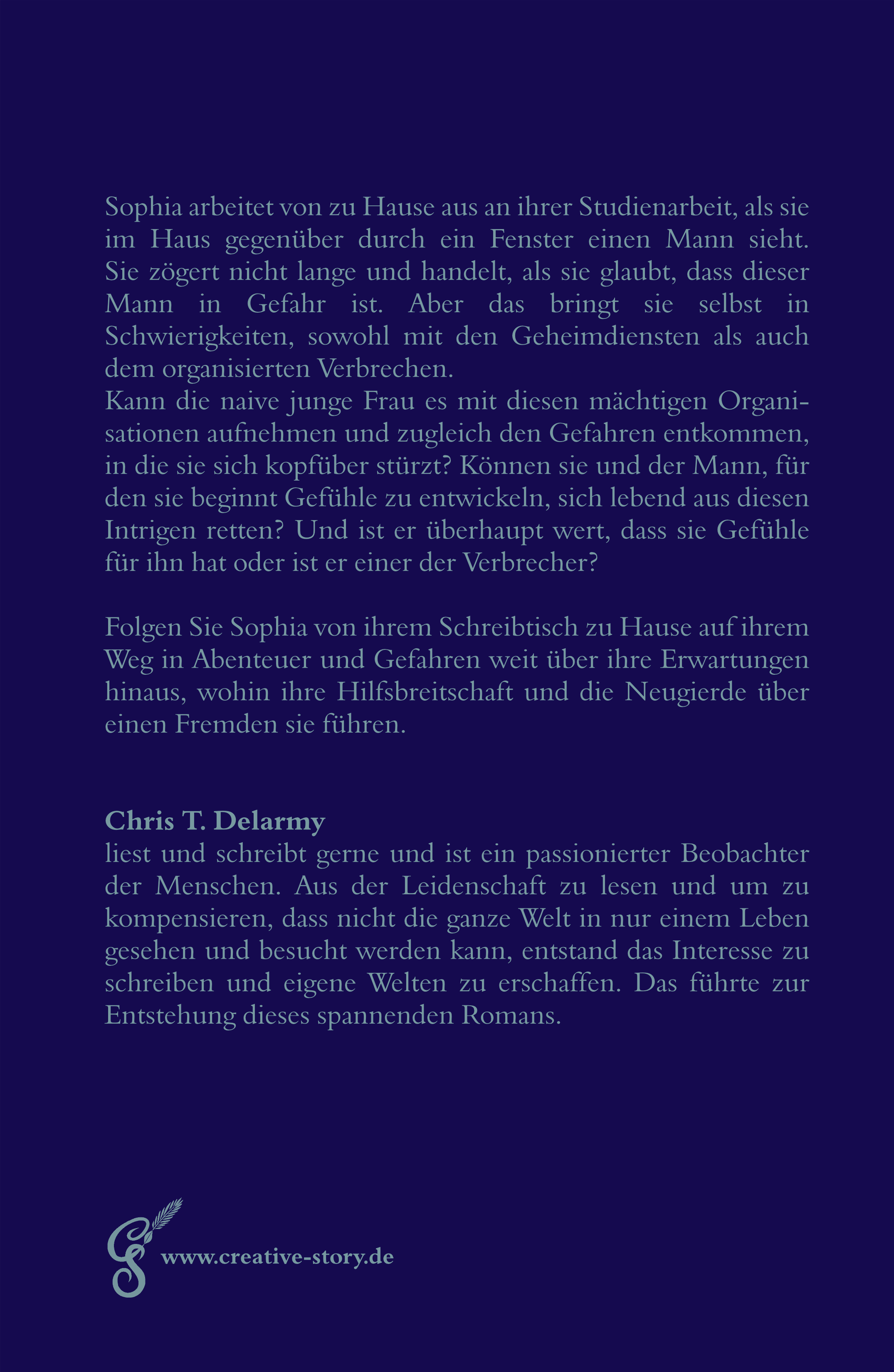 Sophia arbeitet von zu Hause aus an ihrer Studienarbeit, als sie im Haus gegenüber durch ein Fenster einen Mann sieht. Sie zögert nicht lange und handelt, als sie glaubt, dass dieser Mann in Gefahr ist. Aber das bringt sie selbst in Schwierigkeiten, sowohl mit den Geheimdiensten als auch dem organisierten Verbrechen.
Kann die naive junge Frau es mit diesen mächtigen Organisationen aufnehmen und zugleich den Gefahren entkommen, in die sie sich kopfüber stürzt? Können sie und der Mann, für den sie beginnt Gefühle zu entwickeln, sich lebend aus diesen Intrigen retten? Und ist er überhaupt wert, dass sie Gefühle für ihn hat oder ist er einer der Verbrecher?

Folgen Sie Sophia von ihrem Schreibtisch zu Hause auf ihrem Weg in Abenteuer und Gefahren weit über ihre Erwartungen hinaus, wohin ihre Hilfsbreitschaft und die Neugierde über einen Fremden sie führen.

Chris T. Delarmy
liest und schreibt gerne und ist ein passionierter Beobachter der Menschen. Aus der Leidenschaft zu lesen und um zu kompensieren, dass nicht die ganze Welt in nur einem Leben gesehen und besucht werden kann, entstand das Interesse zu schreiben und eigene Welten zu erschaffen. Das führte zur Entstehung dieses spannenden Romans.

www.creative-story.de